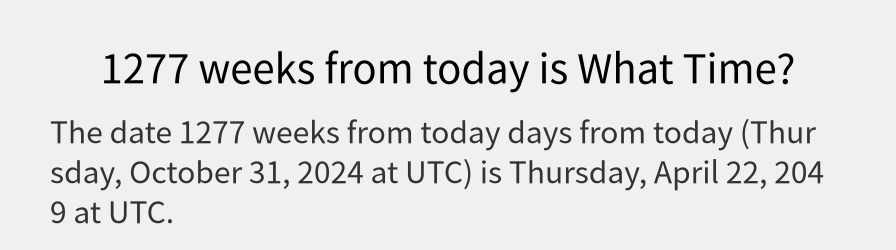 1277 weeks from today is What Time?

The date 1277 weeks from today days from today (Thursday, October 31, 2024 at UTC) is Thursday, April 22, 2049 at UTC.